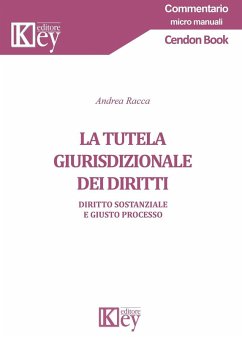 Key editore

Commentario
micro manuali
Cendon Book

Andrea Racca

LA TUTELA GIURISDIZIONALE DEI DIRITTI

DIRITTO SOSTANZIALE E GIUSTO PROCESSO

Key editore